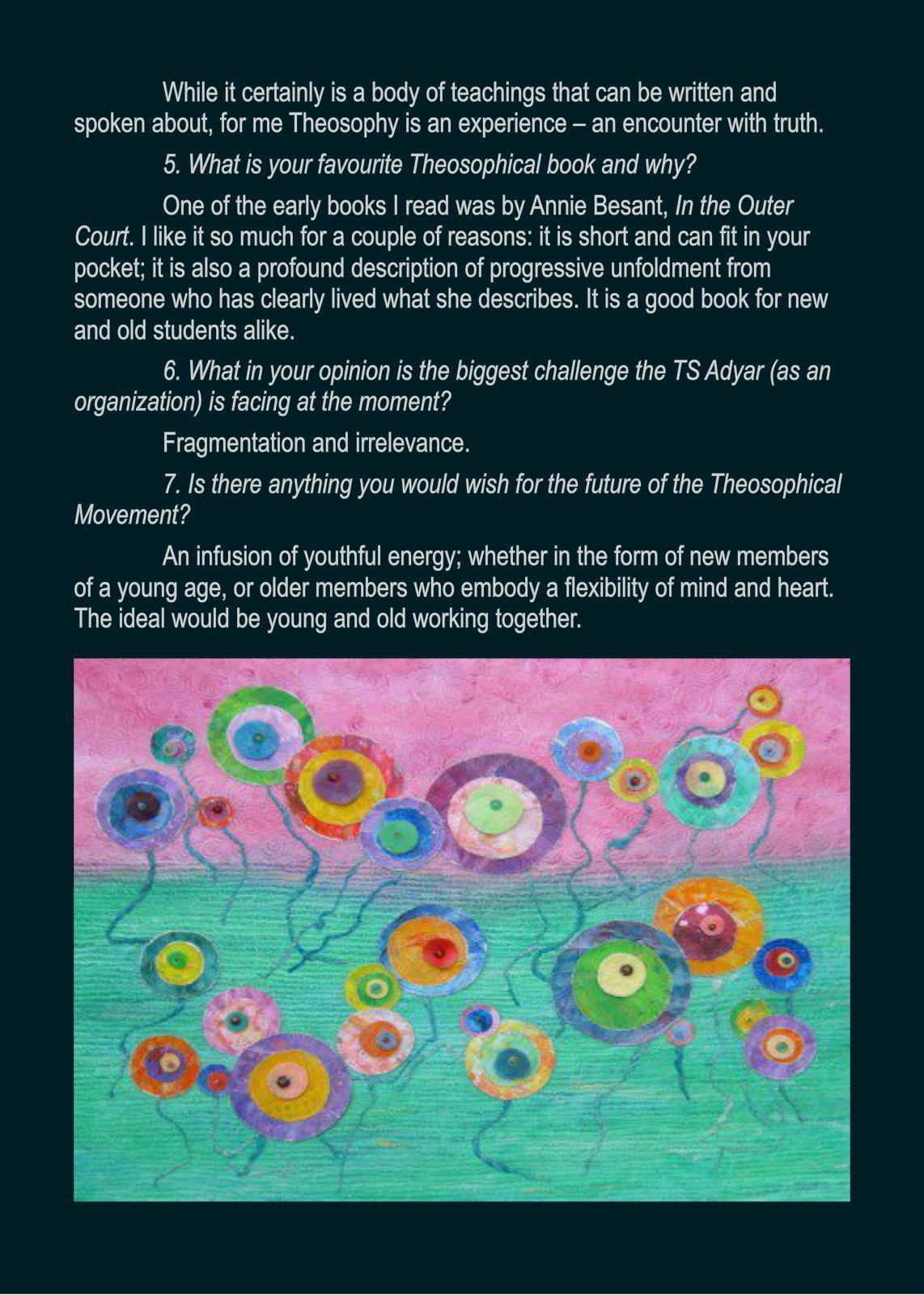 While it certainly is a body of teachings that can be written and spoken about, for me Theosophy is an experience – an encounter with truth.

5. What is your favourite Theosophical book and why?

One of the early books I read was by Annie Besant, In the Outer Court. I like it so much for a couple of reasons: it is short and can fit in your pocket; it is also a profound description of progressive unfoldment from someone who has clearly lived what she describes. It is a good book for new and old students alike.

6. What in your opinion is the biggest challenge the TS Adyar (as an organization) is facing at the moment?

Fragmentation and irrelevance.

7. Is there anything you would wish for the future of the Theosophical Movement?

An infusion of youthful energy; whether in the form of new members of a young age, or older members who embody a flexibility of mind and heart. The ideal would be young and old working together.